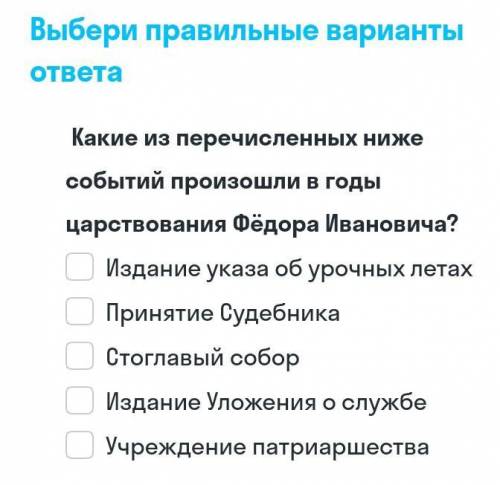 Выбери правильные варианты ответа

Какие из перечисленных ниже событий произошли в годы царствования Фёдора Ивановича?

Издание указа об урочных летах

Принятие Судебника

Стоглавый собор

Издание Уложения о службе

Учреждение патриаршества